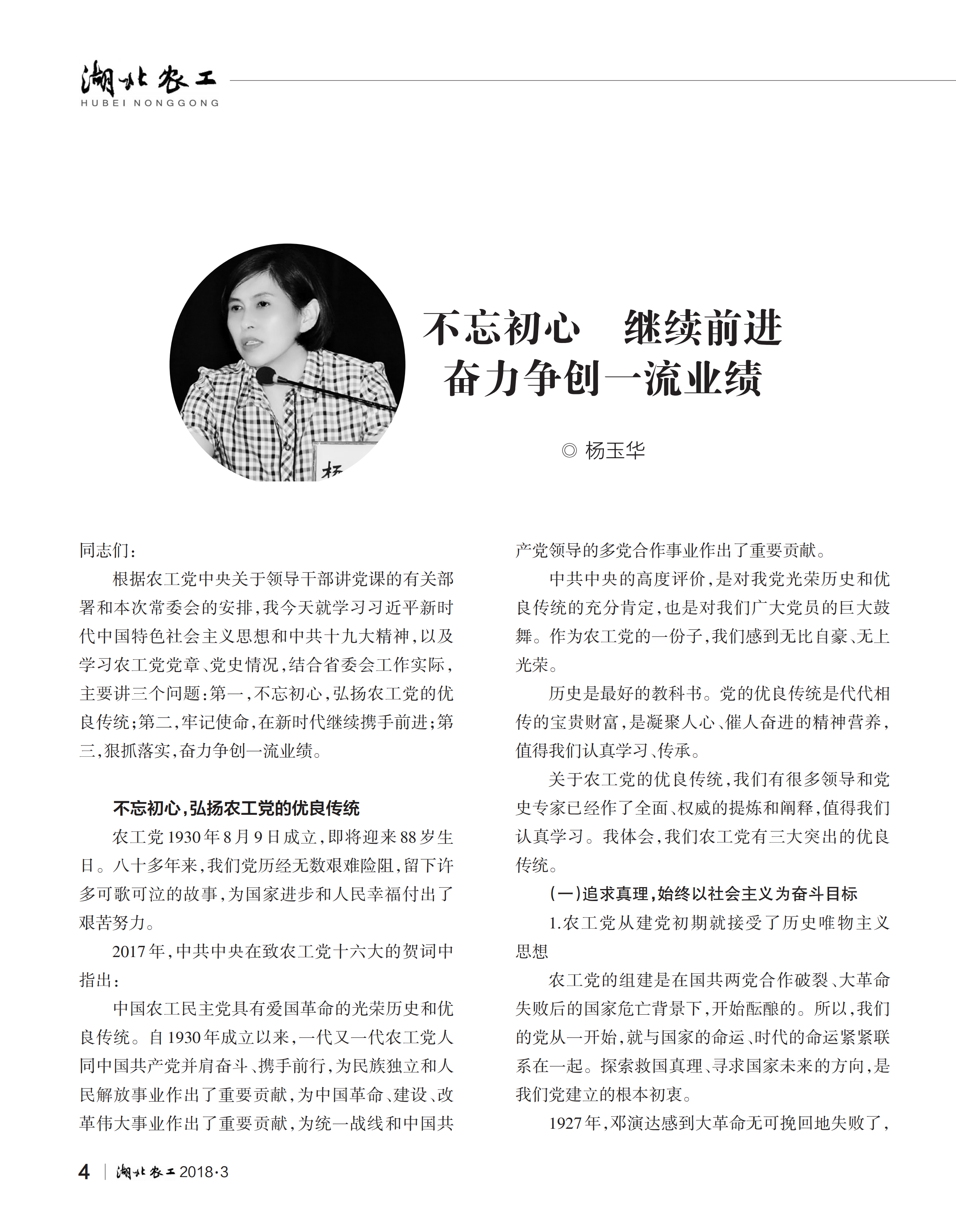 湖北农工
HUBEI NONGGONG

不忘初心　继续前进
奋力争创一流业绩

◎ 杨玉华

同志们：

根据农工党中央关于领导干部讲党课的有关部署和本次常委会的安排，我今天就学习习近平新时代中国特色社会主义思想和中共十九大精神，以及学习农工党党章、党史情况，结合省委会工作实际，主要讲三个问题：第一，不忘初心，弘扬农工党的优良传统；第二，牢记使命，在新时代继续携手前进；第三，狠抓落实，奋力争创一流业绩。

不忘初心，弘扬农工党的优良传统

农工党1930年8月9日成立，即将迎来88岁生日。八十多年来，我们党历经无数艰难险阻，留下许多可歌可泣的故事，为国家进步和人民幸福付出了艰苦努力。

2017年，中共中央在致农工党十六大的贺词中指出：

中国农工民主党具有爱国革命的光荣历史和优良传统。自1930年成立以来，一代又一代农工党人同中国共产党并肩奋斗、携手前行，为民族独立和人民解放事业作出了重要贡献，为中国革命、建设、改革伟大事业作出了重要贡献，为统一战线和中国共产党领导的多党合作事业作出了重要贡献。

中共中央的高度评价，是对我党光荣历史和优良传统的充分肯定，也是对我们广大党员的巨大鼓舞。作为农工党的一份子，我们感到无比自豪、无上光荣。

历史是最好的教科书。党的优良传统是代代相传的宝贵财富，是凝聚人心、催人奋进的精神营养，值得我们认真学习、传承。

关于农工党的优良传统，我们有很多领导和党史专家已经作了全面、权威的提炼和阐释，值得我们认真学习。我体会，我们农工党有三大突出的优良传统。

（一）追求真理，始终以社会主义为奋斗目标

1.农工党从建党初期就接受了历史唯物主义思想

农工党的组建是在国共两党合作破裂、大革命失败后的国家危亡背景下，开始酝酿的。所以，我们的党从一开始，就与国家的命运、时代的命运紧紧联系在一起。探索救国真理、寻求国家未来的方向，是我们党建立的根本初衷。

1927年，邓演达感到大革命无可挽回地失败了，

4 | 湖北农工 2018·3